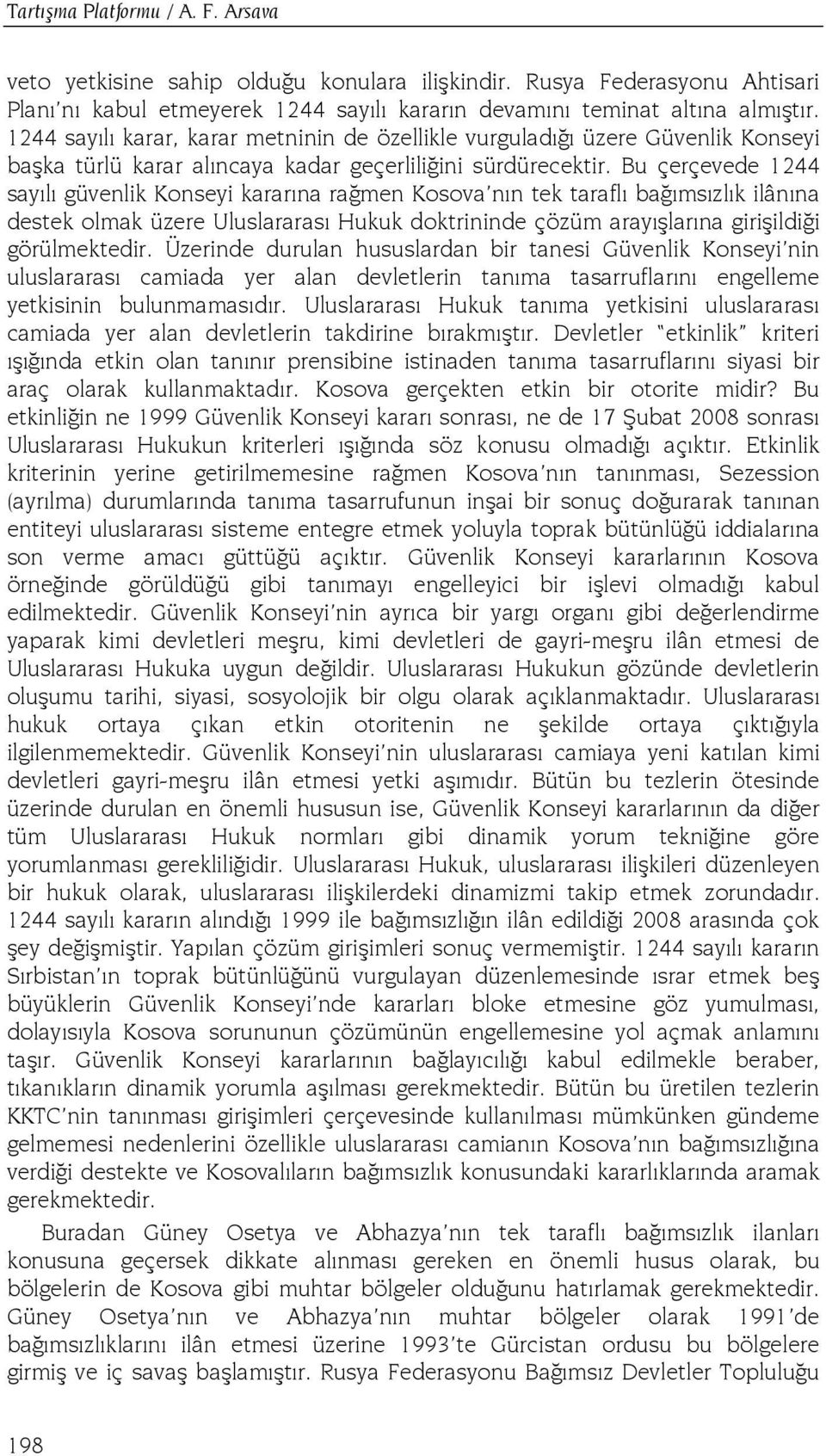 Tartışma Platformu / A. F. Arsava

veto yetkisine sahip olduğu konulara ilişkindir. Rusya Federasyonu Ahtisari Planı'nı kabul etmeyerek 1244 sayılı kararın devamını teminat altına almıştır. 1244 sayılı karar, karar metninin de özellikle vurguladığı üzere Güvenlik Konseyi başka türlü karar alıncaya kadar geçerliliğini sürdürecektir. Bu çerçevede 1244 sayılı güvenlik Konseyi kararına rağmen Kosova'nın tek taraflı bağımsızlık ilânına destek olmak üzere Uluslararası Hukuk doktrininde çözüm arayışlarına girişildiği görülmektedir. Üzerinde durulan hususlardan bir tanesi Güvenlik Konseyi'nin uluslararası camiada yer alan devletlerin tanıma tasarruflarını engelleme yetkisinin bulunmamasıdır. Uluslararası Hukuk tanıma yetkisini uluslararası camiada yer alan devletlerin takdirine bırakmıştır. Devletler "etkinlik" kriteri ışığında etkin olan tanınır prensibine istinaden tanıma tasarruflarını siyasi bir araç olarak kullanmaktadır. Kosova gerçekten etkin bir otorite midir? Bu etkinliğin ne 1999 Güvenlik Konseyi kararı sonrası, ne de 17 Şubat 2008 sonrası Uluslararası Hukukun kriterleri ışığında söz konusu olmadığı açıktır. Etkinlik kriterinin yerine getirilmemesine rağmen Kosova'nın tanınması, Sezession (ayrılma) durumlarında tanıma tasarrufunun inşai bir sonuç doğurarak tanınan entiteyi uluslararası sisteme entegre etmek yoluyla toprak bütünlüğü iddialarına son verme amacı güttüğü açıktır. Güvenlik Konseyi kararlarının Kosova örneğinde görüldüğü gibi tanımayı engelleyici bir işlevi olmadığı kabul edilmektedir. Güvenlik Konseyi'nin ayrıca bir yargı organı gibi değerlendirme yaparak kimi devletleri meşru, kimi devletleri de gayri-meşru ilân etmesi de Uluslararası Hukuka uygun değildir. Uluslararası Hukukun gözünde devletlerin oluşumu tarihi, siyasi, sosyolojik bir olgu olarak açıklanmaktadır. Uluslararası hukuk ortaya çıkan etkin otoritenin ne şekilde ortaya çıktığıyla ilgilenmemektedir. Güvenlik Konseyi'nin uluslararası camiaya yeni katılan kimi devletleri gayri-meşru ilân etmesi yetki aşımıdır. Bütün bu tezlerin ötesinde üzerinde durulan en önemli hususun ise, Güvenlik Konseyi kararlarının da diğer tüm Uluslararası Hukuk normları gibi dinamik yorum tekniğine göre yorumlanması gerekliliğidir. Uluslararası Hukuk, uluslararası ilişkileri düzenleyen bir hukuk olarak, uluslararası ilişkilerdeki dinamizmi takip etmek zorundadır. 1244 sayılı kararın alındığı 1999 ile bağımsızlığın ilân edildiği 2008 arasında çok şey değişmiştir. Yapılan çözüm girişimleri sonuç vermemiştir. 1244 sayılı kararın Sırbistan'ın toprak bütünlüğünü vurgulayan düzenlemesinde ısrar etmek beş büyüklerin Güvenlik Konseyi'nde kararları bloke etmesine göz yumulması, dolayısıyla Kosova sorununun çözümünün engellemesine yol açmak anlamını taşır. Güvenlik Konseyi kararlarının bağlayıcılığı kabul edilmekle beraber, tıkanıkların dinamik yorumla aşılması gerekmektedir. Bütün bu üretilen tezlerin KKTC'nin tanınması girişimleri çerçevesinde kullanılması mümkünken gündeme gelmemesi nedenlerini özellikle uluslararası camianın Kosova'nın bağımsızlığına verdiği destekte ve Kosovalıların bağımsızlık konusundaki kararlıklarında aramak gerekmektedir.

Buradan Güney Osetya ve Abhazya'nın tek taraflı bağımsızlık ilanları konusuna geçersek dikkate alınması gereken en önemli husus olarak, bu bölgelerin de Kosova gibi muhtar bölgeler olduğunu hatırlamak gerekmektedir. Güney Osetya'nın ve Abhazya'nın muhtar bölgeler olarak 1991'de bağımsızlıklarını ilân etmesi üzerine 1993'te Gürcistan ordusu bu bölgelere girmiş ve iç savaş başlamıştır. Rusya Federasyonu Bağımsız Devletler Topluluğu

198